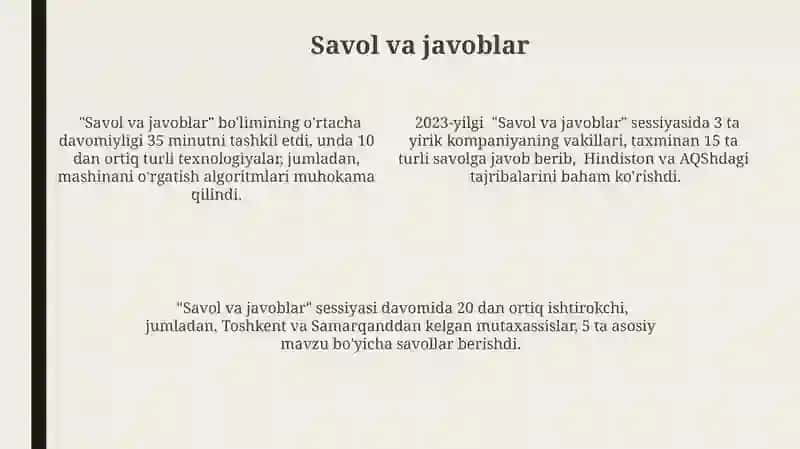 Savol va javoblar

"Savol va javoblar" bo'limining o'rtacha davomiyligi 35 minutni tashkil etdi, unda 10 dan ortiq turli texnologiyalar, jumladan, mashinani o'rgatish algoritmlari muhokama qilindi.

2023-yilgi "Savol va javoblar" sessiyasida 3 ta yirik kompaniyaning vakillari, taxminan 15 ta turli savolga javob berib, Hindiston va AQShdagi tajribalarini baham ko'rishdi.

"Savol va javoblar" sessiyasi davomida 20 dan ortiq ishtirokchi, jumladan, Toshkent va Samarqanddan kelgan mutaxassislar, 5 ta asosiy mavzu bo'yicha savollar berishdi.